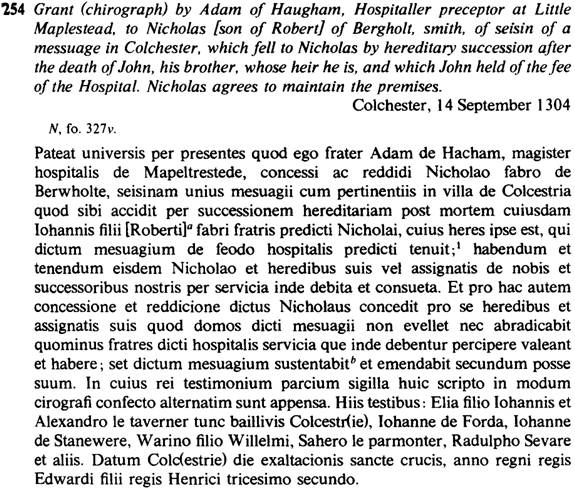 254 Grant (chirograph) by Adam of Haugham, Hospitaller preceptor at Little Maplestead, to Nicholas [son of Robert] of Bergholt, smith, of seisin of a messuage in Colchester, which fell to Nicholas by hereditary succession after the death of John, his brother, whose heir he is, and which John held of the fee of the Hospital. Nicholas agrees to maintain the premises.

Colchester, 14 September 1304

N, fo. 327v.

Pateat universis per presentes quod ego frater Adam de Hacham, magister hospitalis de Mapeltrestede, concessi ac reddidi Nicholao fabro de Berwholte, seisinam unius mesuagii cum pertinentiis in villa de Colcestria quod sibi accidit per successionem hereditariam post mortem cuiusdam Iohannis filii [Roberti]$^a$ fabri fratris predicti Nicholai, cuius heres ipse est, qui dictum mesuagium de feodo hospitalis predicti tenuit;$^1$ habendum et tenendum eisdem Nicholao et heredibus suis vel assignatis de nobis et successoribus nostris per servicia inde debita et consueta. Et pro hac autem concessione et reddicione dictus Nicholaus concedit pro se heredibus et assignatis suis quod domos dicti mesuagii non evellet nec abradicabit quominus fratres dicti hospitalis servicia que inde debentur percipere valeant et habere; set dictum mesuagium sustentabit$^b$ et emendabit secundum posse suum. In cuius rei testimonium parcium sigilla huic scripto in modum cirografi confecto alternatim sunt appensa. Hiis testibus: Elia filio Iohannis et Alexandro le taverner tunc baillivis Colcestr(ie), Iohanne de Forda, Iohanne de Stanewere, Warino filio Willelmi, Sahero le parmonter, Radulpho Sevare et aliis. Datum Colc(estrie) die exaltacionis sancte crucis, anno regni regis Edwardi filii regis Henrici tricesimo secundo.